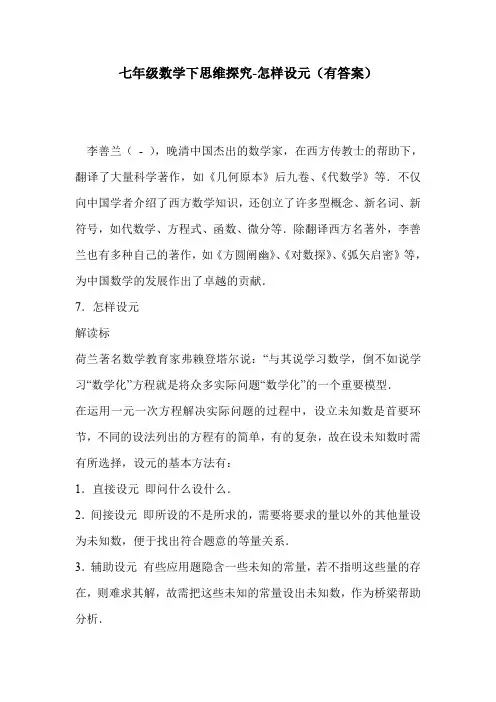 七年级数学下思维探究-怎样设元（有答案）

李善兰（ - ），晚清中国杰出的数学家，在西方传教士的帮助下，翻译了大量科学著作，如《几何原本》后九卷、《代数学》等．不仅向中国学者介绍了西方数学知识，还创立了许多型概念、新名词、新符号，如代数学、方程式、函数、微分等．除翻译西方名著外，李善兰也有多种自己的著作，如《方圆阐幽》、《对数探》、《弧矢启密》等，为中国数学的发展作出了卓越的贡献．

7．怎样设元

解读标

荷兰著名数学教育家弗赖登塔尔说：“与其说学习数学，倒不如说学习“数学化”方程就是将众多实际问题“数学化”的一个重要模型．

在运用一元一次方程解决实际问题的过程中，设立未知数是首要环节，不同的设法列出的方程有的简单，有的复杂，故在设未知数时需有所选择，设元的基本方法有：

1．直接设元 即问什么设什么．

2．间接设元 即所设的不是所求的，需要将要求的量以外的其他量设为未知数，便于找出符合题意的等量关系．

3．辅助设元 有些应用题隐含一些未知的常量，若不指明这些量的存在，则难求其解，故需把这些未知的常量设出未知数，作为桥梁帮助分析．